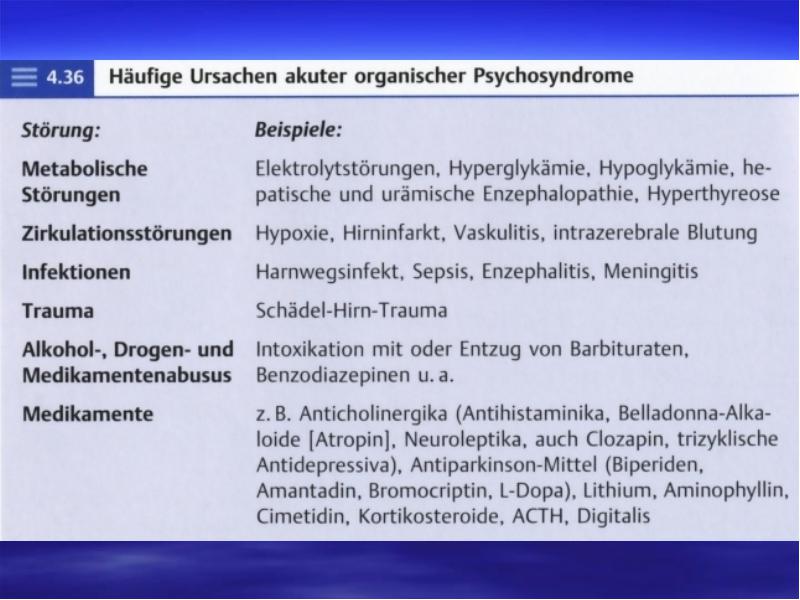 4.36 Häufige Ursachen akuter organischer Psychosyndrome

| Störung: | Beispiele: |
|---|---|
| Metabolische Störungen | Elektrolytstörungen, Hyperglykämie, Hypoglykämie, hepatische und urämische Enzephalopathie, Hyperthyreose |
| Zirkulationsstörungen | Hypoxie, Hirninfarkt, Vaskulitis, intrazerebrale Blutung |
| Infektionen | Harnwegsinfekt, Sepsis, Enzephalitis, Meningitis |
| Trauma | Schädel-Hirn-Trauma |
| Alkohol-, Drogen- und Medikamentenabusus | Intoxikation mit oder Entzug von Barbituraten, Benzodiazepinen u. a. |
| Medikamente | z. B. Anticholinergika (Antihistaminika, Belladonna-Alkaloide [Atropin], Neuroleptika, auch Clozapin, trizyklische Antidepressiva), Antiparkinson-Mittel (Biperiden, Amantadin, Bromocriptin, L-Dopa), Lithium, Aminophyllin, Cimetidin, Kortikosteroide, ACTH, Digitalis |